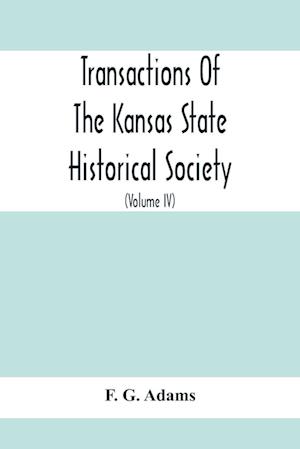 Transactions Of The Kansas State Historical Society

(Volume IV)

F. G. Adams